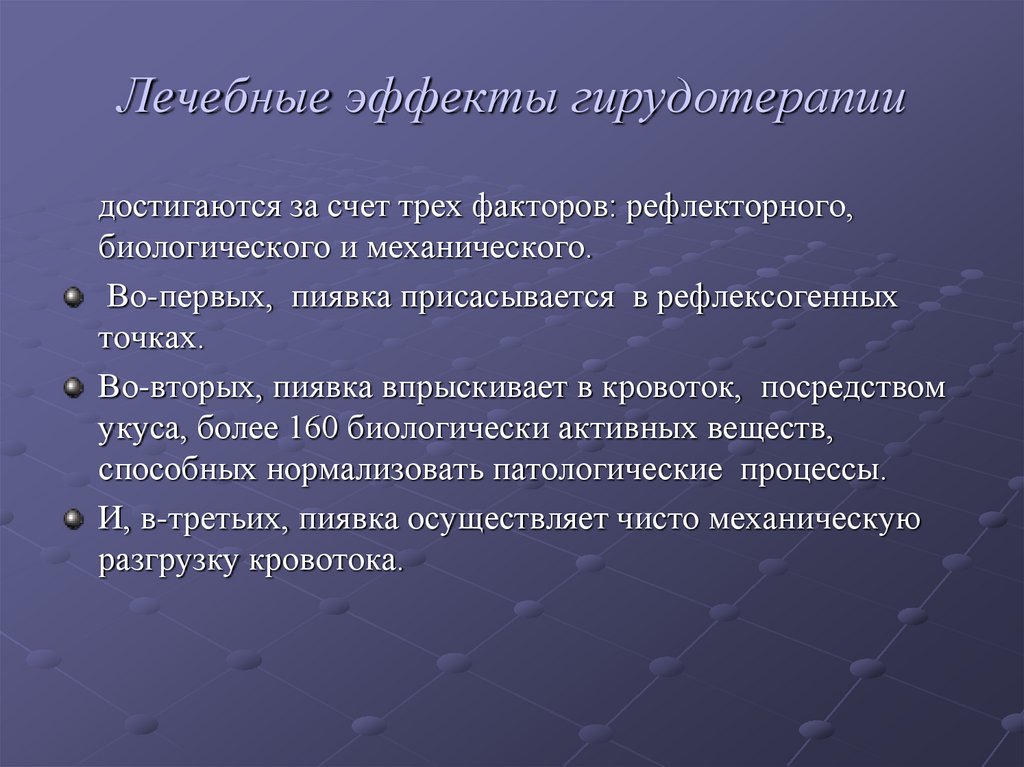 Лечебные эффекты гирудотерапии

достигаются за счет трех факторов: рефлекторного, биологического и механического.

Во-первых, пиявка присасывается в рефлексогенных точках.

Во-вторых, пиявка впрыскивает в кровоток, посредством укуса, более 160 биологически активных веществ, способных нормализовать патологические процессы.

И, в-третьих, пиявка осуществляет чисто механическую разгрузку кровотока.